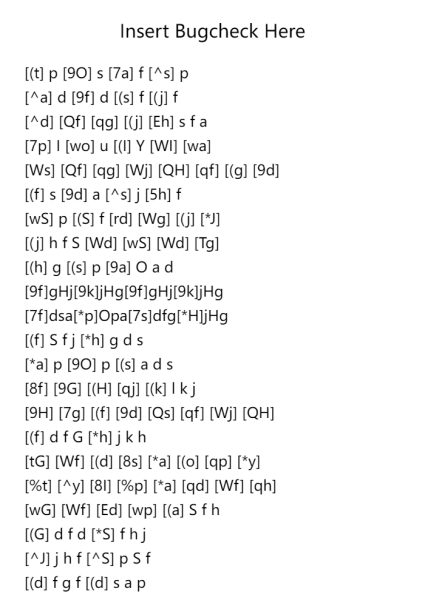 Insert Bugcheck Here

[(t] p [9O] s [7a] f [^s] p
[^a] d [9f] d [(s] f [(j] f
[^d] [Qf] [qg] [(j] [Eh] s f a
[7p] l [wo] u [(l] Y [Wl] [wa]
[Ws] [Qf] [qg] [Wj] [QH] [qf] [(g] [9d]
[(f] s [9d] a [^s] j [5h] f
[wS] p [(S] f [rd] [Wg] [(j] [*J]
[(j] h f S [Wd] [wS] [Wd] [Tg]
[(h] g [(s] p [9a] O a d
[9f]gHj[9k]jHg[9f]gHj[9k]jHg
[7f]dsa[*p]Opa[7s]dfg[*H]jHg
[(f] S f j [*h] g d s
[*a] p [9O] p [(s] a d s
[8f] [9G] [(H] [qj] [(k] l k j
[9H] [7g] [(f] [9d] [Qs] [qf] [Wj] [QH]
[(f] d f G [*h] j k h
[tG] [Wf] [(d] [8s] [*a] [(o] [qp] [*y]
[%t] [^y] [8l] [%p] [*a] [qd] [Wf] [qh]
[wG] [Wf] [Ed] [wp] [(a] S f h
[(G] d f d [*S] f h j
[^J] j h f [^S] p S f
[(d] f g f [(d] s a p